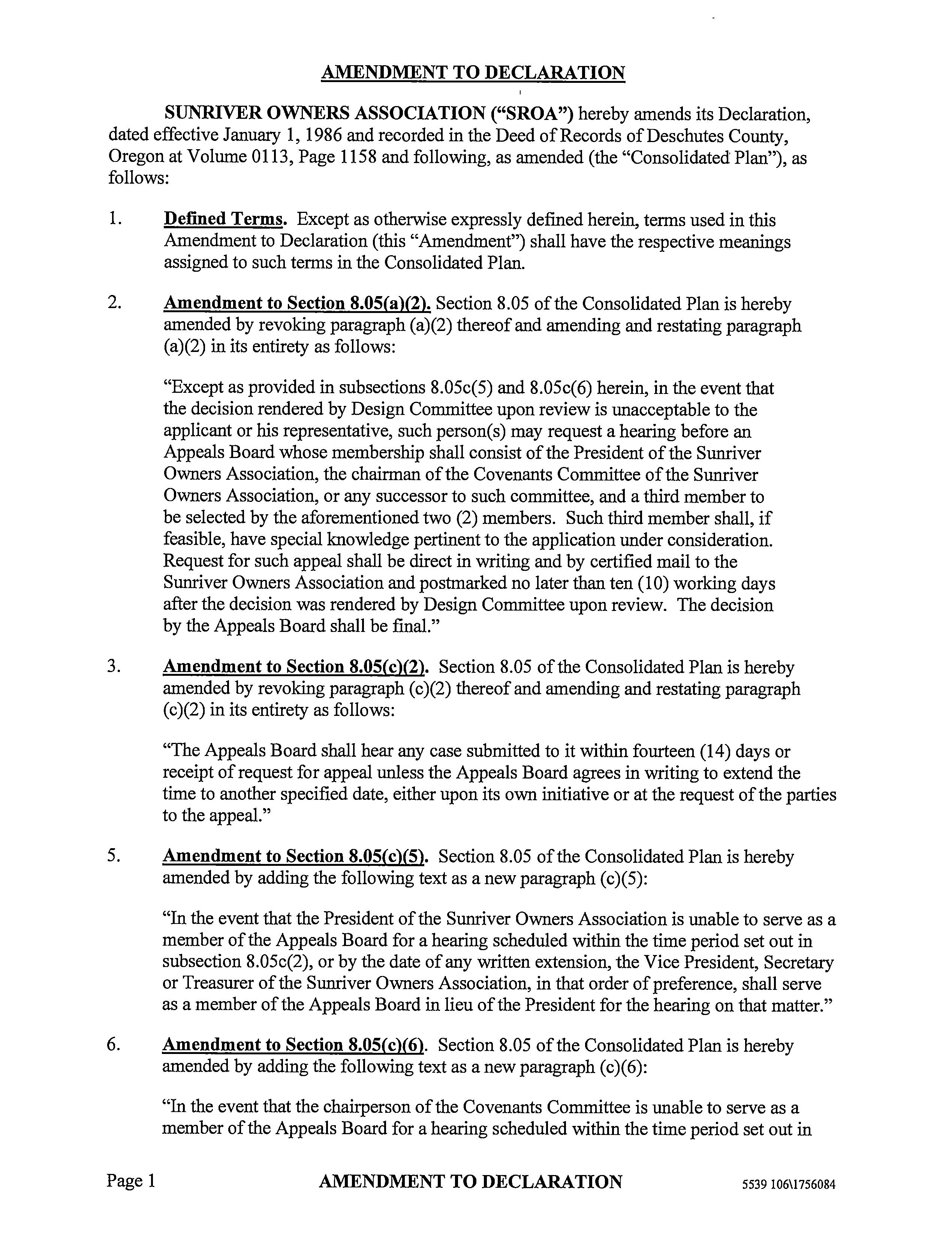 AMENDMENT TO DECLARATION

SUNRIVER OWNERS ASSOCIATION ("SROA") hereby amends its Declaration, dated effective January 1, 1986 and recorded in the Deed of Records of Deschutes County, Oregon at Volume 0113, Page 1158 and following, as amended (the "Consolidated Plan"), as follows:

1. Defined Terms. Except as otherwise expressly defined herein, terms used in this Amendment to Declaration (this "Amendment") shall have the respective meanings assigned to such terms in the Consolidated Plan.

2. Amendment to Section 8.05(a)(2). Section 8.05 of the Consolidated Plan is hereby amended by revoking paragraph (a)(2) thereof and amending and restating paragraph (a)(2) in its entirety as follows:

"Except as provided in subsections 8.05c(5) and 8.05c(6) herein, in the event that the decision rendered by Design Committee upon review is unacceptable to the applicant or his representative, such person(s) may request a hearing before an Appeals Board whose membership shall consist of the President of the Sunriver Owners Association, the chairman of the Covenants Committee of the Sunriver Owners Association, or any successor to such committee, and a third member to be selected by the aforementioned two (2) members. Such third member shall, if feasible, have special knowledge pertinent to the application under consideration. Request for such appeal shall be direct in writing and by certified mail to the Sunriver Owners Association and postmarked no later than ten (10) working days after the decision was rendered by Design Committee upon review. The decision by the Appeals Board shall be final."

3. Amendment to Section 8.05(c)(2). Section 8.05 of the Consolidated Plan is hereby amended by revoking paragraph (c)(2) thereof and amending and restating paragraph (c)(2) in its entirety as follows:

"The Appeals Board shall hear any case submitted to it within fourteen (14) days or receipt of request for appeal unless the Appeals Board agrees in writing to extend the time to another specified date, either upon its own initiative or at the request of the parties to the appeal."

5. Amendment to Section 8.05(c)(5). Section 8.05 of the Consolidated Plan is hereby amended by adding the following text as a new paragraph (c)(5):

"In the event that the President of the Sunriver Owners Association is unable to serve as a member of the Appeals Board for a hearing scheduled within the time period set out in subsection 8.05c(2), or by the date of any written extension, the Vice President, Secretary or Treasurer of the Sunriver Owners Association, in that order of preference, shall serve as a member of the Appeals Board in lieu of the President for the hearing on that matter."

6. Amendment to Section 8.05(c)(6). Section 8.05 of the Consolidated Plan is hereby amended by adding the following text as a new paragraph (c)(6):

"In the event that the chairperson of the Covenants Committee is unable to serve as a member of the Appeals Board for a hearing scheduled within the time period set out in

Page 1 AMENDMENT TO DECLARATION 5539 106\1756084